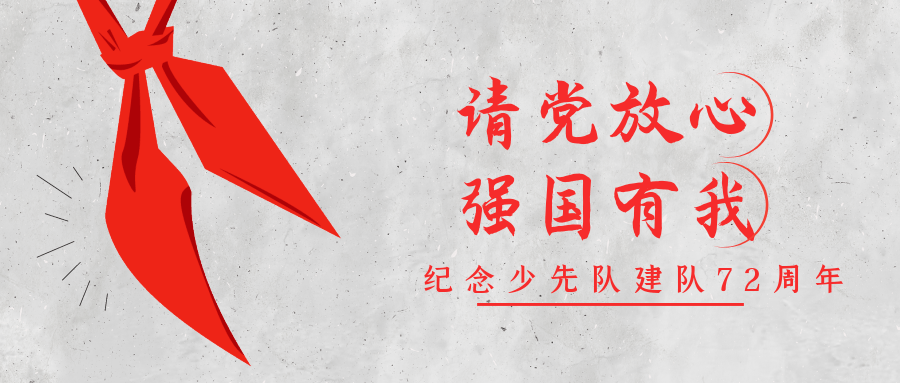 请党放心
强国有我

纪念少先队建队72周年